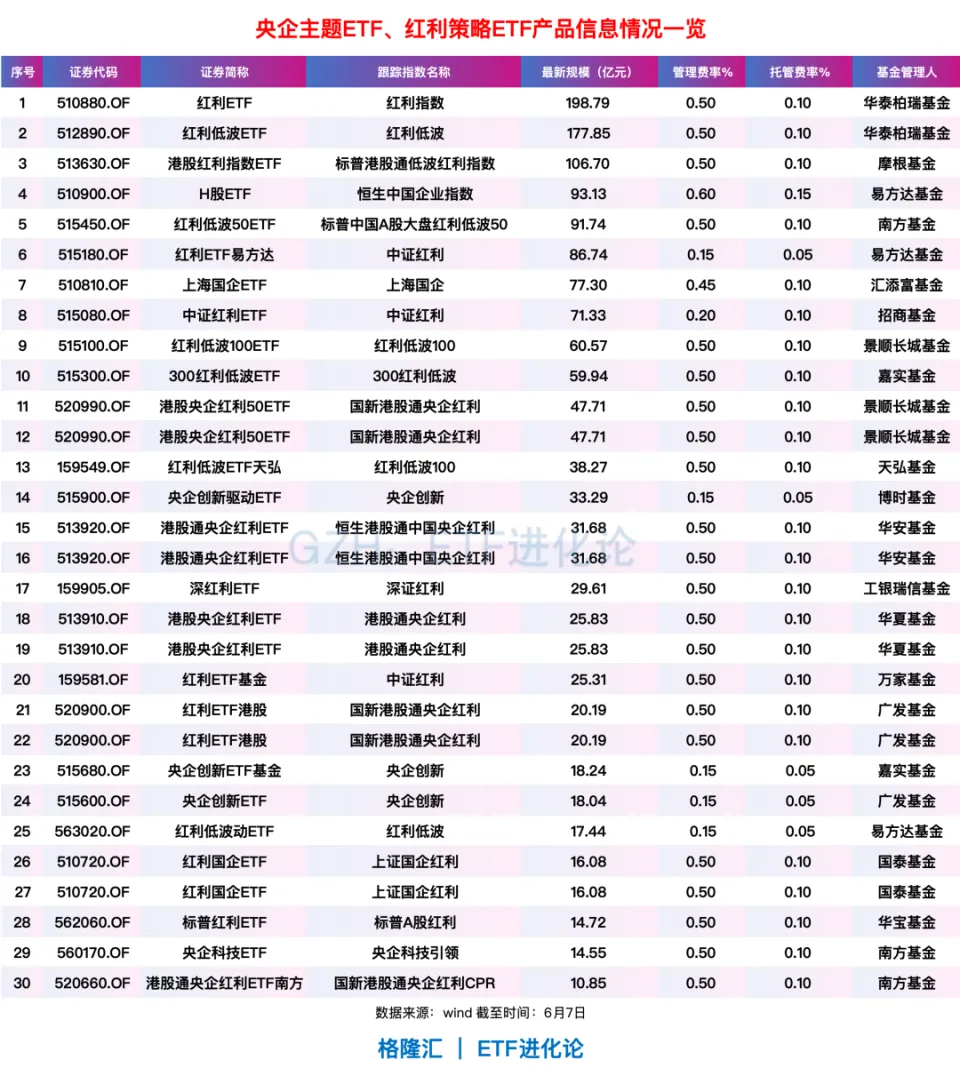 央企主题ETF、红利策略ETF产品信息情况一览

| 序号 | 证券代码 | 证券简称 | 跟踪指数名称 | 最新规模（亿元） | 管理费率% | 托管费率% | 基金管理人 |
|---|---|---|---|---|---|---|---|
| 1 | 510880.OF | 红利ETF | 红利指数 | 198.79 | 0.50 | 0.10 | 华泰柏瑞基金 |
| 2 | 512890.OF | 红利低波ETF | 红利低波 | 177.85 | 0.50 | 0.10 | 华泰柏瑞基金 |
| 3 | 513630.OF | 港股红利指数ETF | 标普港股通低波红利指数 | 106.70 | 0.50 | 0.10 | 摩根基金 |
| 4 | 510900.OF | H股ETF | 恒生中国企业指数 | 93.13 | 0.60 | 0.15 | 易方达基金 |
| 5 | 515450.OF | 红利低波50ETF | 标普中国A股大盘红利低波50 | 91.74 | 0.50 | 0.10 | 南方基金 |
| 6 | 515180.OF | 红利ETF易方达 | 中证红利 | 86.74 | 0.15 | 0.05 | 易方达基金 |
| 7 | 510810.OF | 上海国企ETF | 上海国企 | 77.30 | 0.45 | 0.10 | 汇添富基金 |
| 8 | 515080.OF | 中证红利ETF | 中证红利 | 71.33 | 0.20 | 0.10 | 招商基金 |
| 9 | 515100.OF | 红利低波100ETF | 红利低波100 | 60.57 | 0.50 | 0.10 | 景顺长城基金 |
| 10 | 515300.OF | 300红利低波ETF | 300红利低波 | 59.94 | 0.50 | 0.10 | 嘉实基金 |
| 11 | 520990.OF | 港股央企红利50ETF | 国新港股通央企红利 | 47.71 | 0.50 | 0.10 | 景顺长城基金 |
| 12 | 520990.OF | 港股央企红利50ETF | 国新港股通央企红利 | 47.71 | 0.50 | 0.10 | 景顺长城基金 |
| 13 | 159549.OF | 红利低波ETF天弘 | 红利低波100 | 38.27 | 0.50 | 0.10 | 天弘基金 |
| 14 | 515900.OF | 央企创新驱动ETF | 央企创新 | 33.29 | 0.15 | 0.05 | 博时基金 |
| 15 | 513920.OF | 港股通央企红利ETF | 恒生港股通中国央企红利 | 31.68 | 0.50 | 0.10 | 华安基金 |
| 16 | 513920.OF | 港股通央企红利ETF | 恒生港股通中国央企红利 | 31.68 | 0.50 | 0.10 | 华安基金 |
| 17 | 159905.OF | 深红利ETF | 深证红利 | 29.61 | 0.50 | 0.10 | 工银瑞信基金 |
| 18 | 513910.OF | 港股央企红利ETF | 港股通央企红利 | 25.83 | 0.50 | 0.10 | 华夏基金 |
| 19 | 513910.OF | 港股央企红利ETF | 港股通央企红利 | 25.83 | 0.50 | 0.10 | 华夏基金 |
| 20 | 159581.OF | 红利ETF基金 | 中证红利 | 25.31 | 0.50 | 0.10 | 万家基金 |
| 21 | 520900.OF | 红利ETF港股 | 国新港股通央企红利 | 20.19 | 0.50 | 0.10 | 广发基金 |
| 22 | 520900.OF | 红利ETF港股 | 国新港股通央企红利 | 20.19 | 0.50 | 0.10 | 广发基金 |
| 23 | 515680.OF | 央企创新ETF基金 | 央企创新 | 18.24 | 0.15 | 0.05 | 嘉实基金 |
| 24 | 515600.OF | 央企创新ETF | 央企创新 | 18.04 | 0.15 | 0.05 | 广发基金 |
| 25 | 563020.OF | 红利低波动ETF | 红利低波 | 17.44 | 0.15 | 0.05 | 易方达基金 |
| 26 | 510720.OF | 红利国企ETF | 上证国企红利 | 16.08 | 0.50 | 0.10 | 国泰基金 |
| 27 | 510720.OF | 红利国企ETF | 上证国企红利 | 16.08 | 0.50 | 0.10 | 国泰基金 |
| 28 | 562060.OF | 标普红利ETF | 标普A股红利 | 14.72 | 0.50 | 0.10 | 华宝基金 |
| 29 | 560170.OF | 央企科技ETF | 央企科技引领 | 14.55 | 0.50 | 0.10 | 南方基金 |
| 30 | 520660.OF | 港股通央企红利ETF南方 | 国新港股通央企红利CPR | 10.85 | 0.50 | 0.10 | 南方基金 |

GZH ETF进化论

数据来源：wind 截至时间：6月7日

格隆汇 | ETF进化论